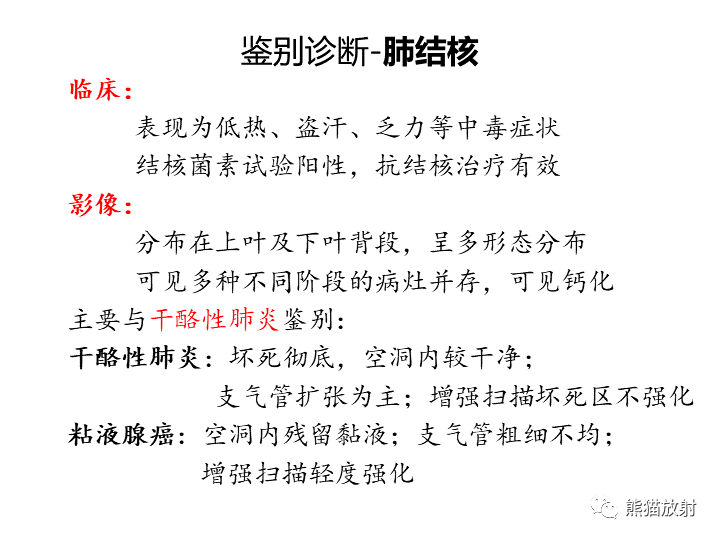 鉴别诊断-肺结核

临床：

表现为低热、盗汗、乏力等中毒症状

结核菌素试验阳性，抗结核治疗有效

影像：

分布在上叶及下叶背段，呈多形态分布

可见多种不同阶段的病灶并存，可见钙化

主要与干酪性肺炎鉴别：

干酪性肺炎：坏死彻底，空洞内较干净；

支气管扩张为主；增强扫描坏死区不强化

粘液腺癌：空洞内残留黏液；支气管粗细不均；

增强扫描轻度强化

熊猫放射